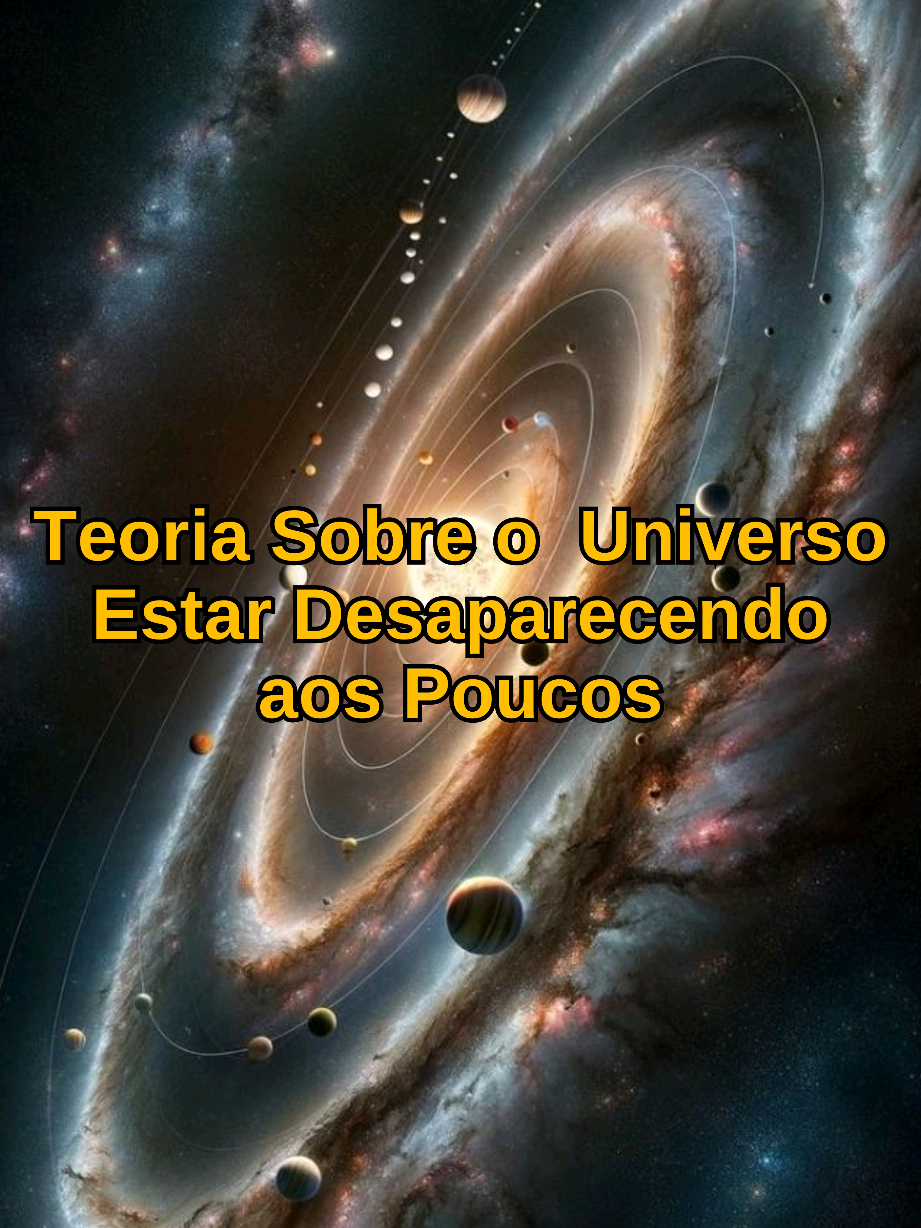 Teoria Sobre o Universo Estar Desaparecendo aos Poucos